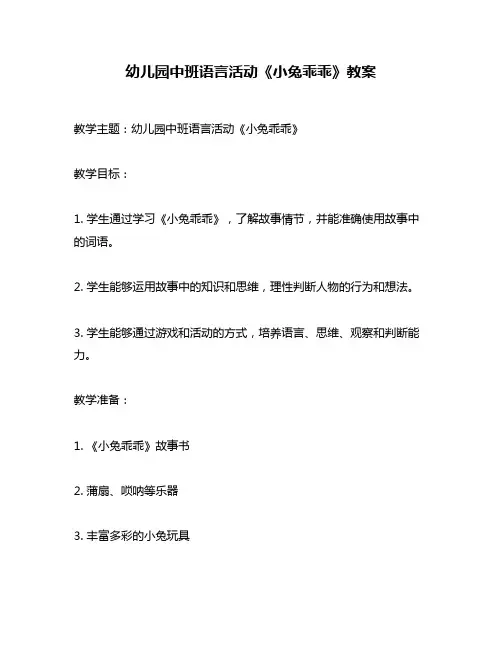 幼儿园中班语言活动《小兔乖乖》教案

教学主题：幼儿园中班语言活动《小兔乖乖》

教学目标：

1. 学生通过学习《小兔乖乖》，了解故事情节，并能准确使用故事中的词语。

2. 学生能够运用故事中的知识和思维，理性判断人物的行为和想法。

3. 学生能够通过游戏和活动的方式，培养语言、思维、观察和判断能力。

教学准备：

1. 《小兔乖乖》故事书

2. 蒲扇、唢呐等乐器

3. 丰富多彩的小兔玩具